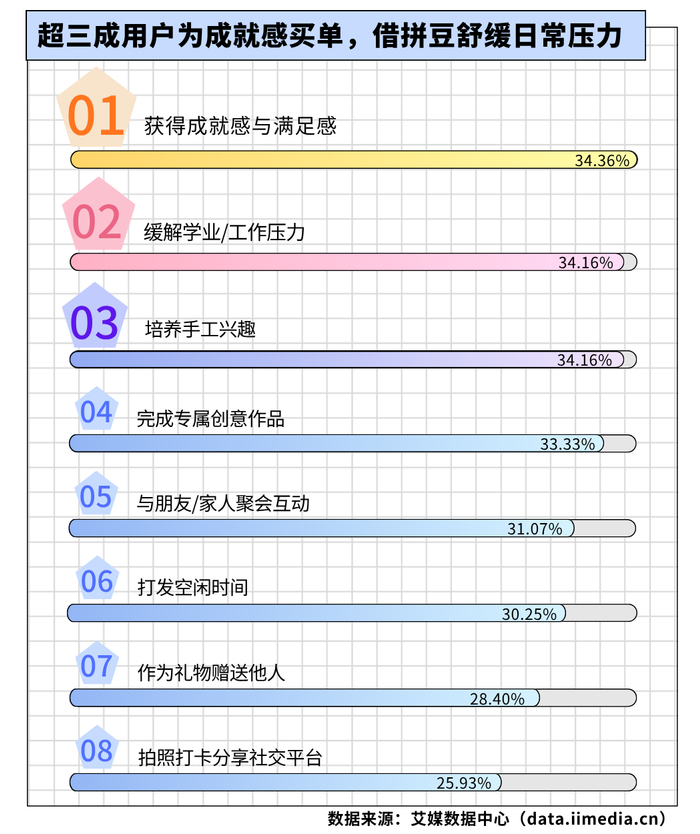 超三成用户为成就感买单，借拼豆舒缓日常压力

01 获得成就感与满足感
34.36%

02 缓解学业/工作压力
34.16%

03 培养手工兴趣
34.16%

04 完成专属创意作品
33.33%

05 与朋友/家人聚会互动
31.07%

06 打发空闲时间
30.25%

07 作为礼物赠送他人
28.40%

08 拍照打卡分享社交平台
25.93%

数据来源：艾媒数据中心（data.iimedia.cn）